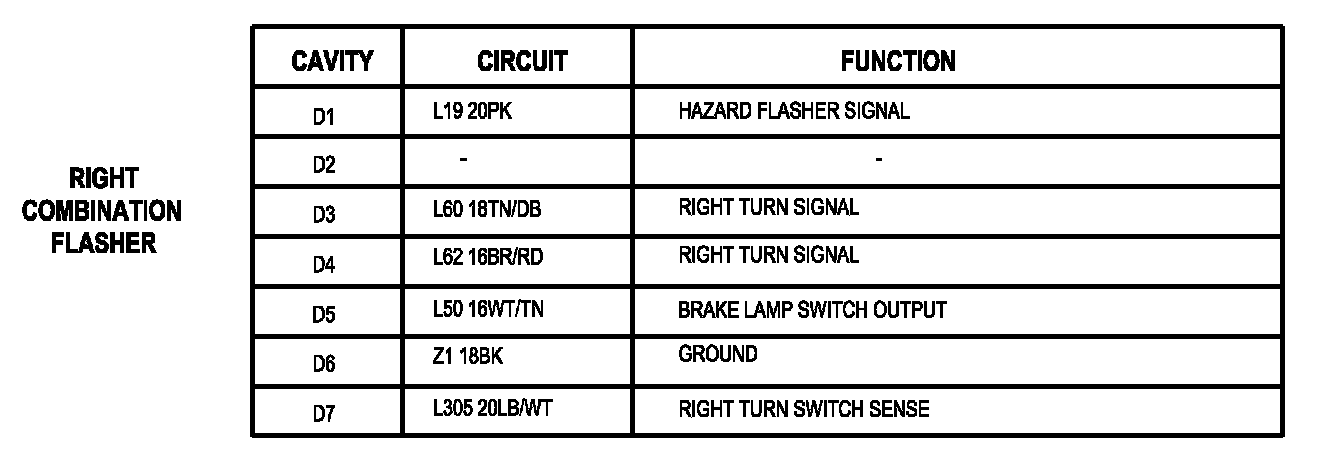 RIGHT COMBINATION FLASHER

| CAVITY | CIRCUIT | FUNCTION |
|---|---|---|
| D1 | L19 20PK | HAZARD FLASHER SIGNAL |
| D2 | - | - |
| D3 | L60 18TN/DB | RIGHT TURN SIGNAL |
| D4 | L62 16BR/RD | RIGHT TURN SIGNAL |
| D5 | L50 16WT/TN | BRAKE LAMP SWITCH OUTPUT |
| D6 | Z1 18BK | GROUND |
| D7 | L305 20LB/WT | RIGHT TURN SWITCH SENSE |